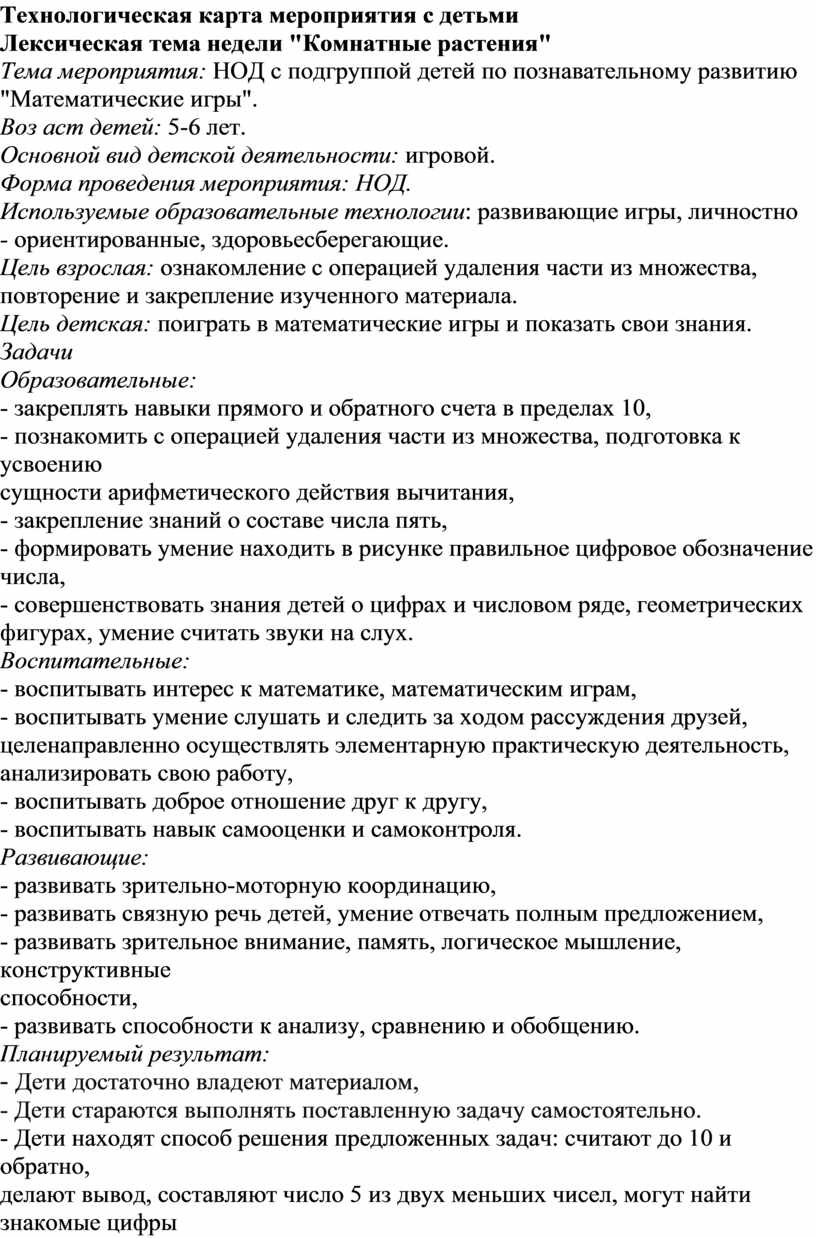 Технологическая карта мероприятия с детьми
Лексическая тема недели "Комнатные растения"
Тема мероприятия: НОД с подгруппой детей по познавательному развитию "Математические игры".
Воз аст детей: 5-6 лет.
Основной вид детской деятельности: игровой.
Форма проведения мероприятия: НОД.
Используемые образовательные технологии: развивающие игры, личностно - ориентированные, здоровьесберегающие.
Цель взрослая: ознакомление с операцией удаления части из множества, повторение и закрепление изученного материала.
Цель детская: поиграть в математические игры и показать свои знания.
Задачи
Образовательные:
- закреплять навыки прямого и обратного счета в пределах 10,
- познакомить с операцией удаления части из множества, подготовка к усвоению
сущности арифметического действия вычитания,
- закрепление знаний о составе числа пять,
- формировать умение находить в рисунке правильное цифровое обозначение числа,
- совершенствовать знания детей о цифрах и числовом ряде, геометрических фигурах, умение считать звуки на слух.
Воспитательные:
- воспитывать интерес к математике, математическим играм,
- воспитывать умение слушать и следить за ходом рассуждения друзей, целенаправленно осуществлять элементарную практическую деятельность, анализировать свою работу,
- воспитывать доброе отношение друг к другу,
- воспитывать навык самооценки и самоконтроля.
Развивающие:
- развивать зрительно-моторную координацию,
- развивать связную речь детей, умение отвечать полным предложением,
- развивать зрительное внимание, память, логическое мышление, конструктивные
способности,
- развивать способности к анализу, сравнению и обобщению.
Планируемый результат:
- Дети достаточно владеют материалом,
- Дети стараются выполнять поставленную задачу самостоятельно.
- Дети находят способ решения предложенных задач: считают до 10 и обратно,
делают вывод, составляют число 5 из двух меньших чисел, могут найти знакомые цифры